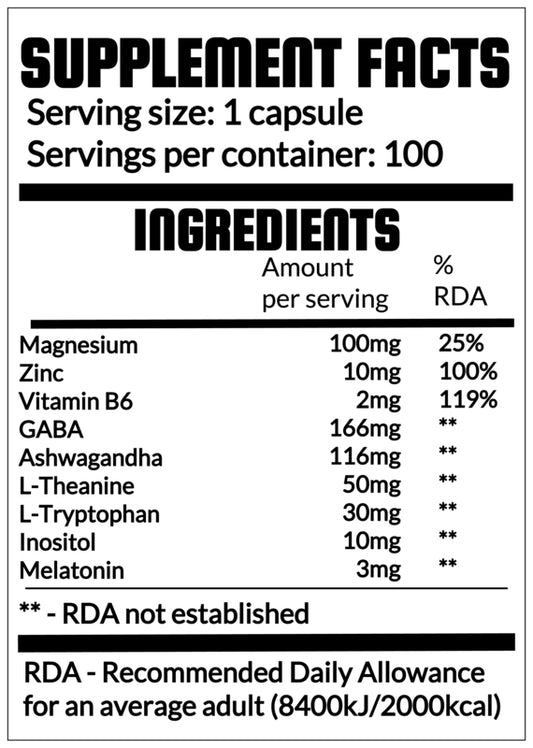 SUPPLEMENT FACTS
Serving size: 1 capsule
Servings per container: 100

INGREDIENTS

|  | Amount per serving | % RDA |
|---|---|---|
| Magnesium | 100mg | 25% |
| Zinc | 10mg | 100% |
| Vitamin B6 | 2mg | 119% |
| GABA | 166mg | ** |
| Ashwagandha | 116mg | ** |
| L-Theanine | 50mg | ** |
| L-Tryptophan | 30mg | ** |
| Inositol | 10mg | ** |
| Melatonin | 3mg | ** |

** - RDA not established

RDA - Recommended Daily Allowance for an average adult (8400kJ/2000kcal)